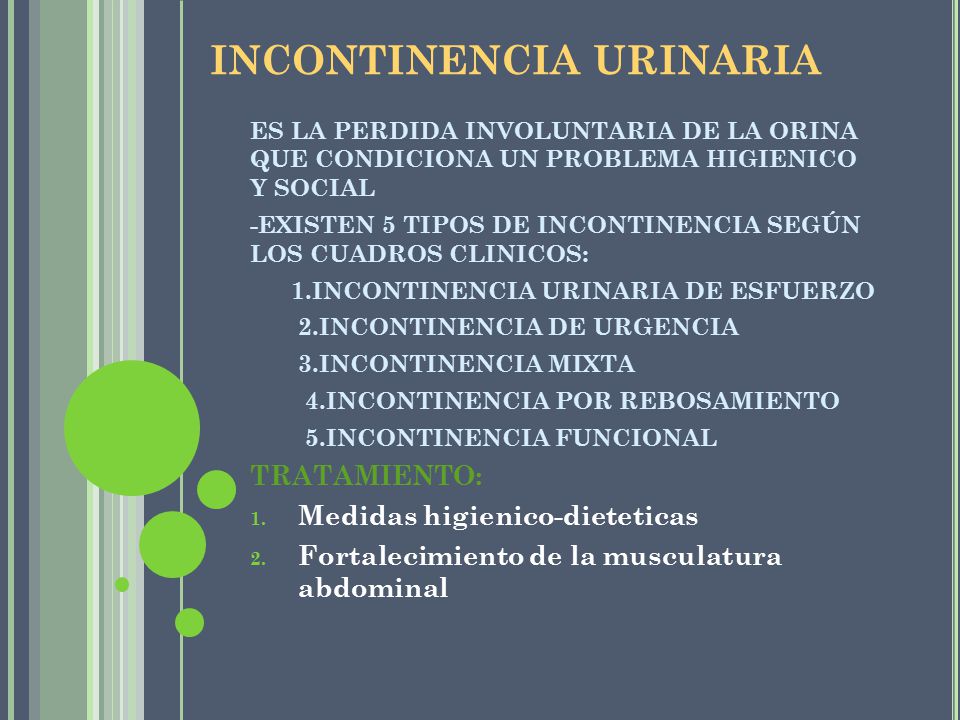 INCONTINENCIA URINARIA

ES LA PERDIDA INVOLUNTARIA DE LA ORINA QUE CONDICIONA UN PROBLEMA HIGIENICO Y SOCIAL

-EXISTEN 5 TIPOS DE INCONTINENCIA SEGÚN LOS CUADROS CLINICOS:

1.INCONTINENCIA URINARIA DE ESFUERZO

2.INCONTINENCIA DE URGENCIA

3.INCONTINENCIA MIXTA

4.INCONTINENCIA POR REBOSAMIENTO

5.INCONTINENCIA FUNCIONAL

TRATAMIENTO:

1. Medidas higienico-dieteticas
2. Fortalecimiento de la musculatura abdominal